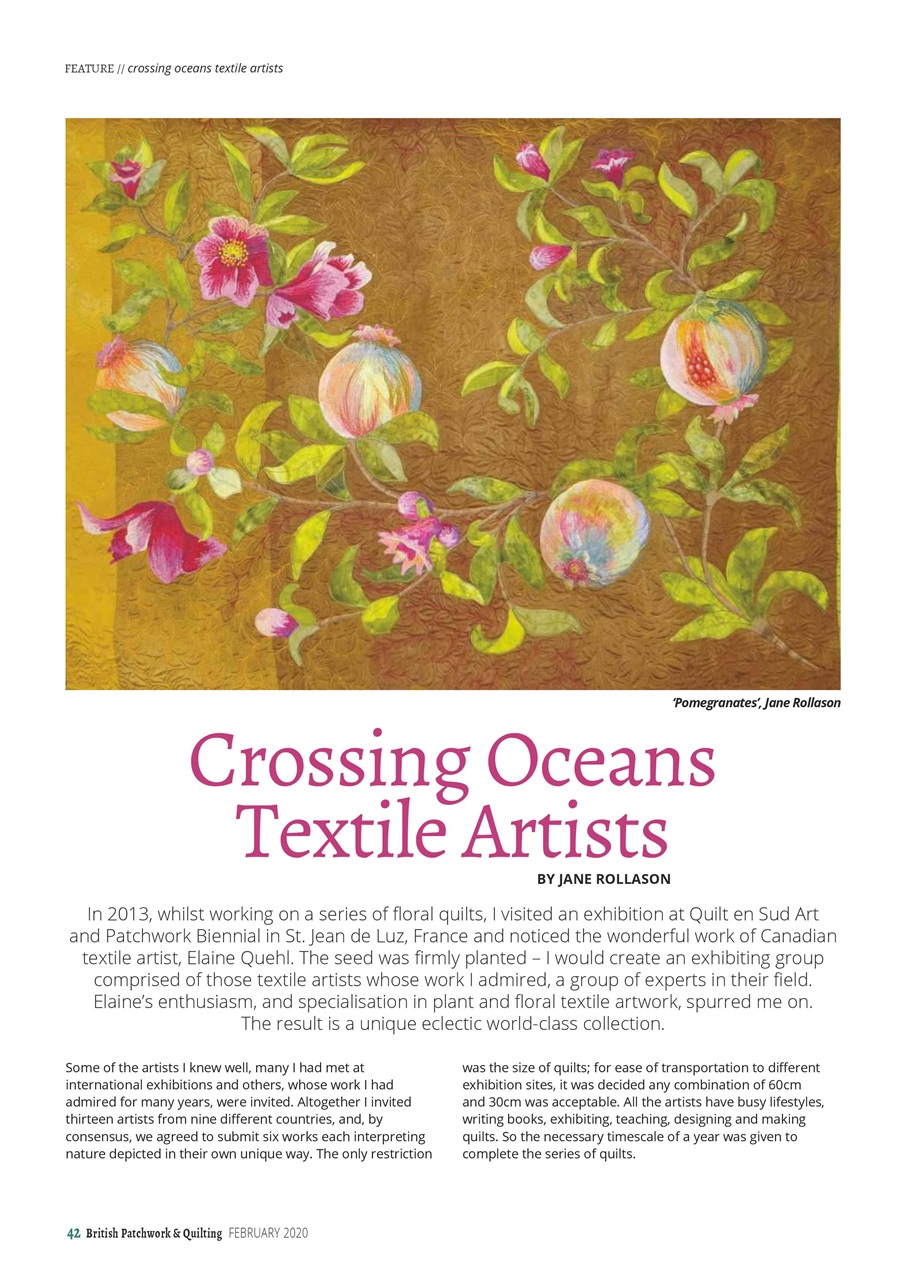 FEATURE // crossing oceans textile artists

'Pomegranates', Jane Rollason

Crossing Oceans Textile Artists

BY JANE ROLLASON

In 2013, whilst working on a series of floral quilts, I visited an exhibition at Quilt en Sud Art and Patchwork Biennial in St. Jean de Luz, France and noticed the wonderful work of Canadian textile artist, Elaine Quehl. The seed was firmly planted – I would create an exhibiting group comprised of those textile artists whose work I admired, a group of experts in their field. Elaine's enthusiasm, and specialisation in plant and floral textile artwork, spurred me on. The result is a unique eclectic world-class collection.

Some of the artists I knew well, many I had met at international exhibitions and others, whose work I had admired for many years, were invited. Altogether I invited thirteen artists from nine different countries, and, by consensus, we agreed to submit six works each interpreting nature depicted in their own unique way. The only restriction was the size of quilts; for ease of transportation to different exhibition sites, it was decided any combination of 60cm and 30cm was acceptable. All the artists have busy lifestyles, writing books, exhibiting, teaching, designing and making quilts. So the necessary timescale of a year was given to complete the series of quilts.

42 British Patchwork & Quilting FEBRUARY 2020